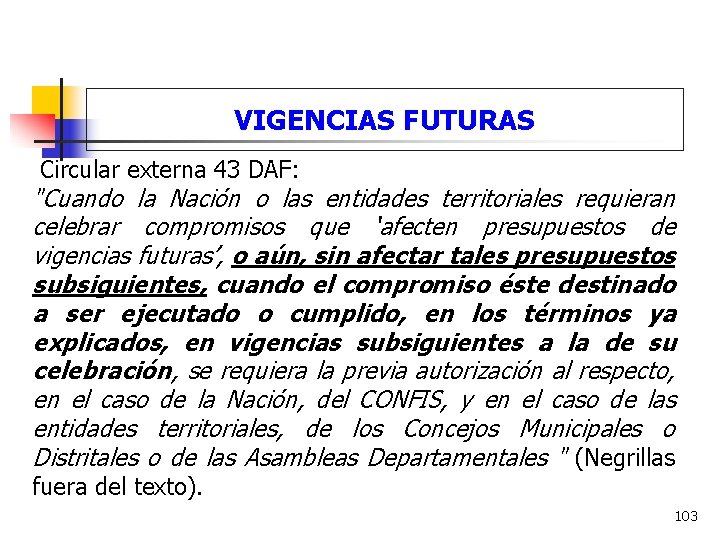 VIGENCIAS FUTURAS

Circular externa 43 DAF:
"Cuando la Nación o las entidades territoriales requieran celebrar compromisos que 'afecten presupuestos de vigencias futuras', o aún, sin afectar tales presupuestos subsiguientes, cuando el compromiso éste destinado a ser ejecutado o cumplido, en los términos ya explicados, en vigencias subsiguientes a la de su celebración, se requiera la previa autorización al respecto, en el caso de la Nación, del CONFIS, y en el caso de las entidades territoriales, de los Concejos Municipales o Distritales o de las Asambleas Departamentales " (Negrillas fuera del texto).

103